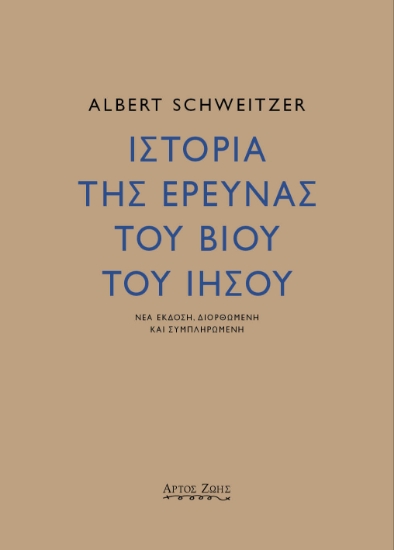 ALBERT SCHWEITZER

ΙΣΤΟΡΙΑ ΤΗΣ ΕΡΕΥΝΑΣ ΤΟΥ ΒΙΟΥ ΤΟΥ ΙΗΣΟΥ

ΝΕΑ ΕΚΔΟΣΗ, ΔΙΟΡΘΩΜΕΝΗ ΚΑΙ ΣΥΜΠΛΗΡΩΜΕΝΗ

ΑΡΤΟΣ ΖΩΗΣ